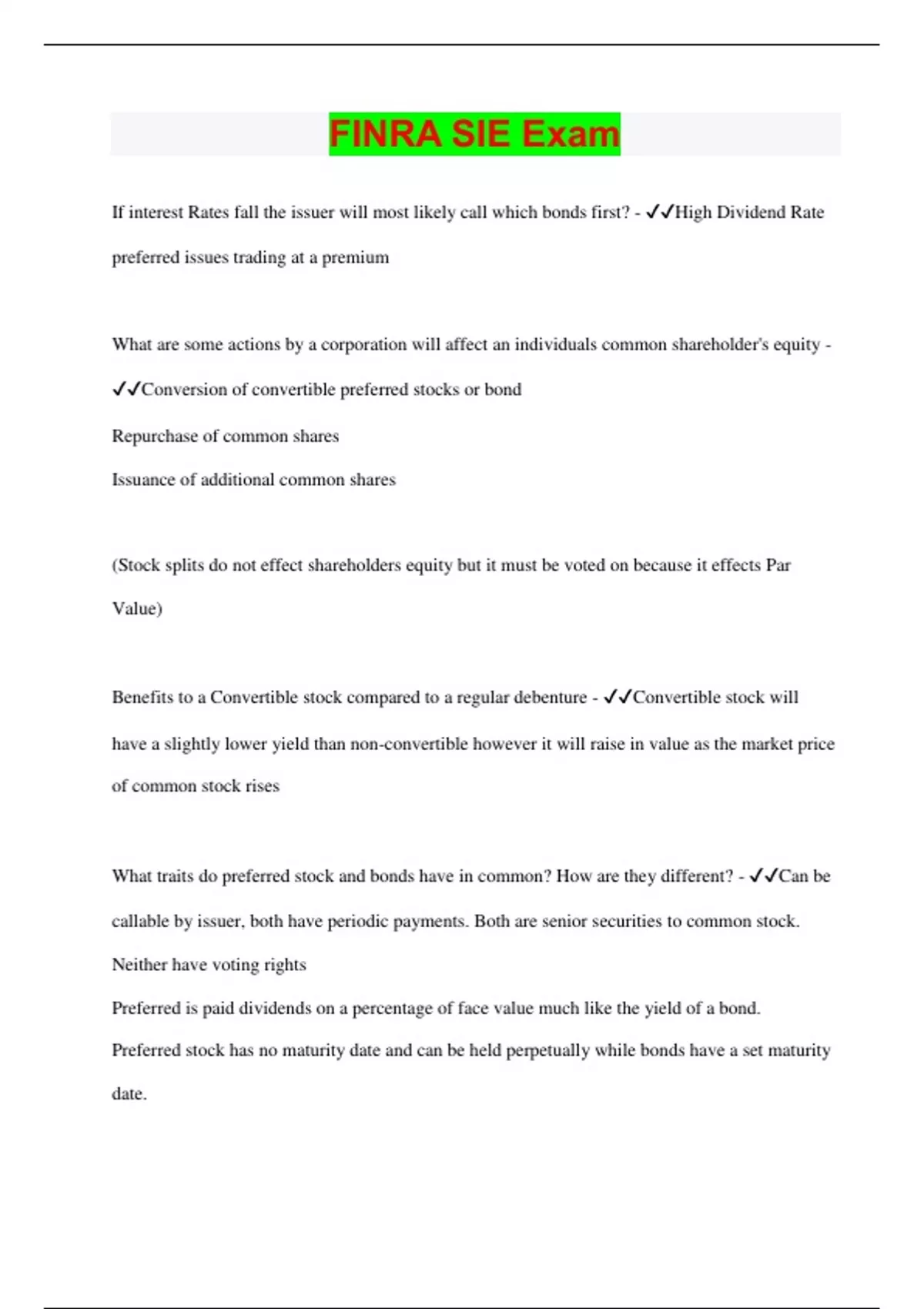 FINRA SIE Exam

If interest Rates fall the issuer will most likely call which bonds first? - ✓✓High Dividend Rate preferred issues trading at a premium

What are some actions by a corporation will affect an individuals common shareholder's equity - ✓✓Conversion of convertible preferred stocks or bond

Repurchase of common shares

Issuance of additional common shares

(Stock splits do not effect shareholders equity but it must be voted on because it effects Par Value)

Benefits to a Convertible stock compared to a regular debenture - ✓✓Convertible stock will have a slightly lower yield than non-convertible however it will raise in value as the market price of common stock rises

What traits do preferred stock and bonds have in common? How are they different? - ✓✓Can be callable by issuer, both have periodic payments. Both are senior securities to common stock. Neither have voting rights

Preferred is paid dividends on a percentage of face value much like the yield of a bond.

Preferred stock has no maturity date and can be held perpetually while bonds have a set maturity date.